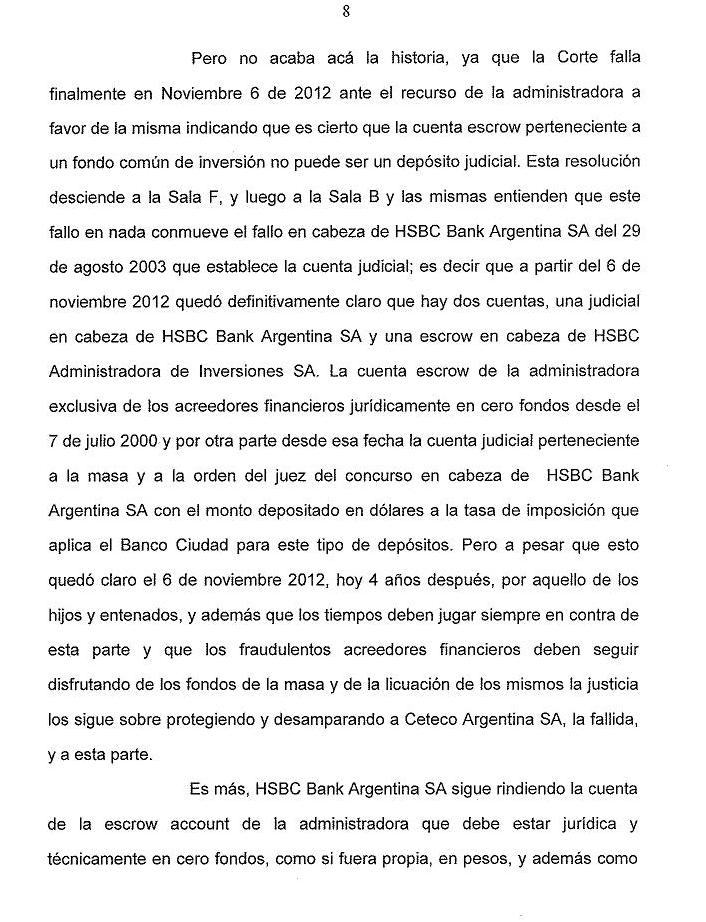 8

Pero no acaba acá la historia, ya que la Corte falla finalmente en Noviembre 6 de 2012 ante el recurso de la administradora a favor de la misma indicando que es cierto que la cuenta escrow perteneciente a un fondo común de inversión no puede ser un depósito judicial. Esta resolución desciende a la Sala F, y luego a la Sala B y las mismas entienden que este fallo en nada conmueve el fallo en cabeza de HSBC Bank Argentina SA del 29 de agosto 2003 que establece la cuenta judicial; es decir que a partir del 6 de noviembre 2012 quedó definitivamente claro que hay dos cuentas, una judicial en cabeza de HSBC Bank Argentina SA y una escrow en cabeza de HSBC Administradora de Inversiones SA. La cuenta escrow de la administradora exclusiva de los acreedores financieros jurídicamente en cero fondos desde el 7 de julio 2000 y por otra parte desde esa fecha la cuenta judicial perteneciente a la masa y a la orden del juez del concurso en cabeza de HSBC Bank Argentina SA con el monto depositado en dólares a la tasa de imposición que aplica el Banco Ciudad para este tipo de depósitos. Pero a pesar que esto quedó claro el 6 de noviembre 2012, hoy 4 años después, por aquello de los hijos y entenados, y además que los tiempos deben jugar siempre en contra de esta parte y que los fraudulentos acreedores financieros deben seguir disfrutando de los fondos de la masa y de la licuación de los mismos la justicia los sigue sobre protegiendo y desamparando a Ceteco Argentina SA, la fallida, y a esta parte.

Es más, HSBC Bank Argentina SA sigue rindiendo la cuenta de la escrow account de la administradora que debe estar jurídica y técnicamente en cero fondos, como si fuera propia, en pesos, y además como